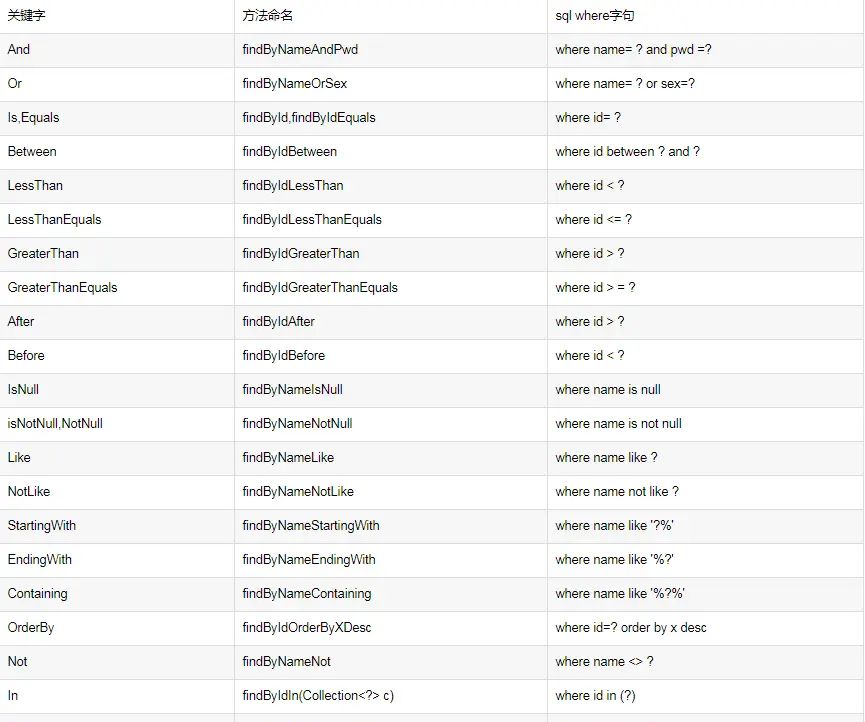 | 关键字 | 方法命名 | sql where字句 |
|---|---|---|
| And | findByNameAndPwd | where name= ? and pwd =? |
| Or | findByNameOrSex | where name= ? or sex=? |
| Is,Equals | findById,findByIdEquals | where id= ? |
| Between | findByIdBetween | where id between ? and ? |
| LessThan | findByIdLessThan | where id < ? |
| LessThanEquals | findByIdLessThanEquals | where id <= ? |
| GreaterThan | findByIdGreaterThan | where id > ? |
| GreaterThanEquals | findByIdGreaterThanEquals | where id > = ? |
| After | findByIdAfter | where id > ? |
| Before | findByIdBefore | where id < ? |
| IsNull | findByNameIsNull | where name is null |
| isNotNull,NotNull | findByNameNotNull | where name is not null |
| Like | findByNameLike | where name like ? |
| NotLike | findByNameNotLike | where name not like ? |
| StartingWith | findByNameStartingWith | where name like '?%' |
| EndingWith | findByNameEndingWith | where name like '%?' |
| Containing | findByNameContaining | where name like '%?%' |
| OrderBy | findByIdOrderByXDesc | where id=? order by x desc |
| Not | findByNameNot | where name <> ? |
| In | findByIdIn(Collection<?> c) | where id in (?) |